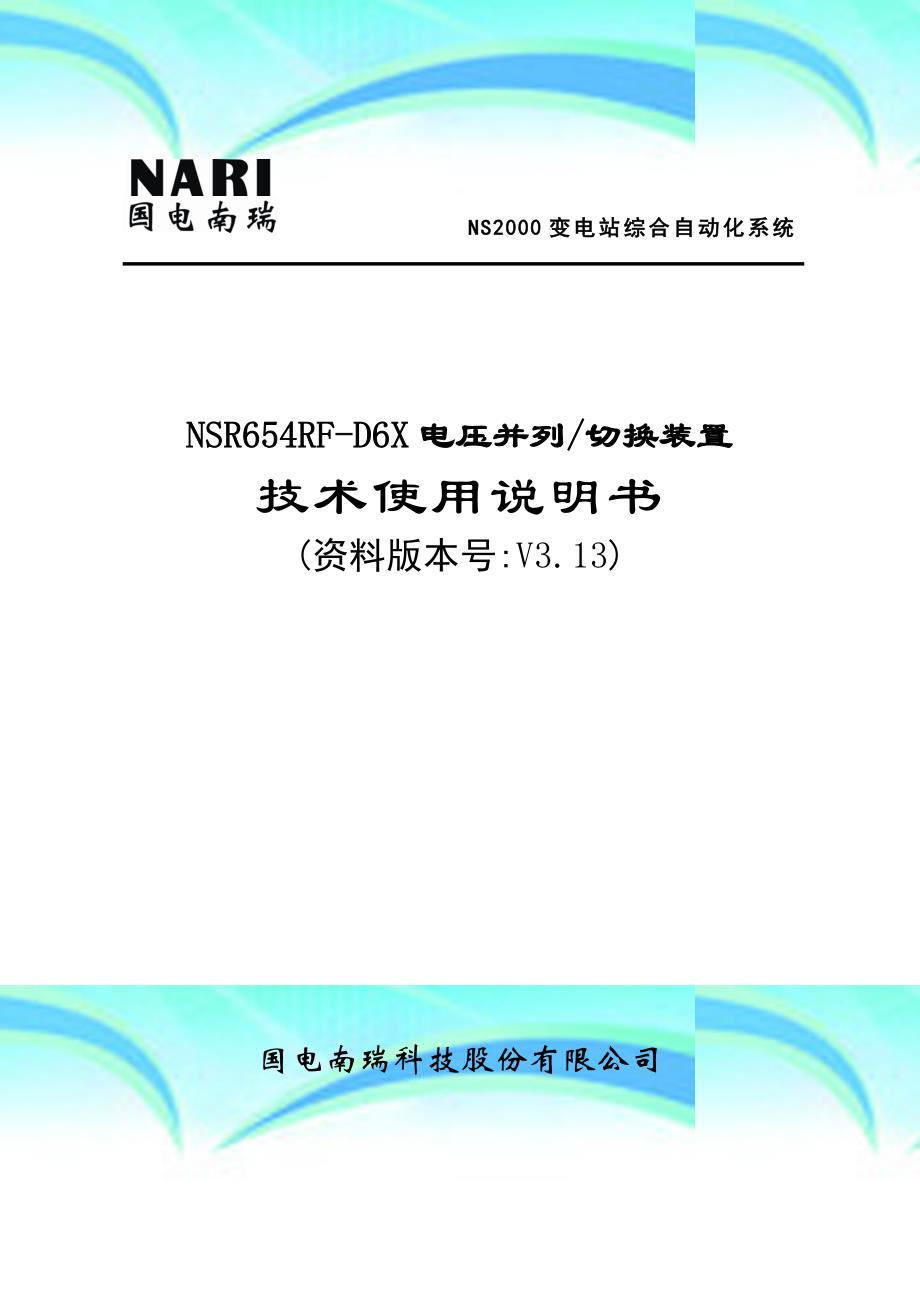 NARI
国电南瑞

NS2000 变电站综合自动化系统

NSR654RF-D6X 电压并列/切换装置
技术使用说明书
(资料版本号:V3.13)

国电南瑞科技股份有限公司